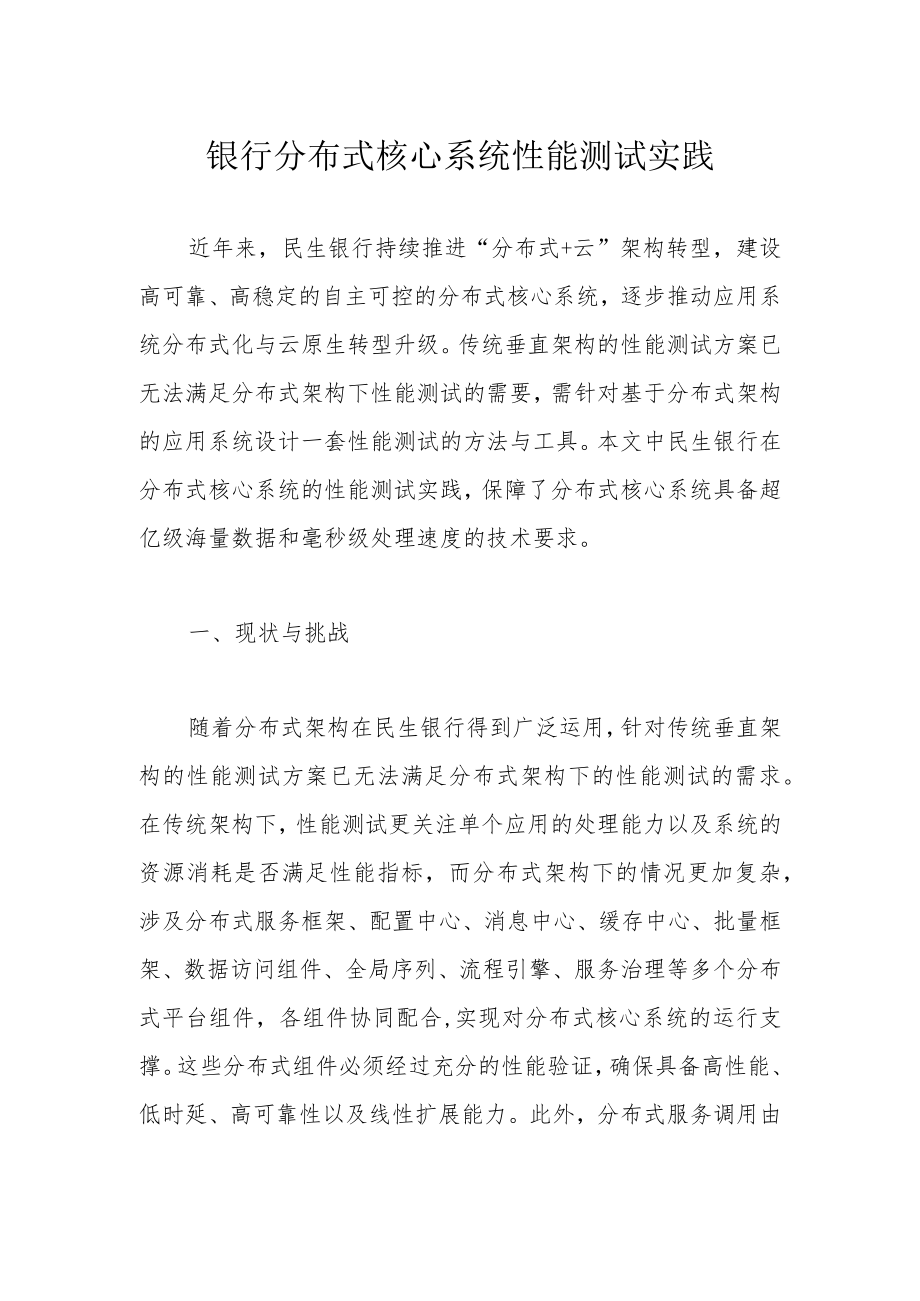 银行分布式核心系统性能测试实践

近年来，民生银行持续推进“分布式+云”架构转型，建设高可靠、高稳定的自主可控的分布式核心系统，逐步推动应用系统分布式化与云原生转型升级。传统垂直架构的性能测试方案已无法满足分布式架构下性能测试的需要，需针对基于分布式架构的应用系统设计一套性能测试的方法与工具。本文中民生银行在分布式核心系统的性能测试实践，保障了分布式核心系统具备超亿级海量数据和毫秒级处理速度的技术要求。

一、现状与挑战

随着分布式架构在民生银行得到广泛运用，针对传统垂直架构的性能测试方案已无法满足分布式架构下的性能测试的需求。在传统架构下，性能测试更关注单个应用的处理能力以及系统的资源消耗是否满足性能指标，而分布式架构下的情况更加复杂，涉及分布式服务框架、配置中心、消息中心、缓存中心、批量框架、数据访问组件、全局序列、流程引擎、服务治理等多个分布式平台组件，各组件协同配合，实现对分布式核心系统的运行支撑。这些分布式组件必须经过充分的性能验证，确保具备高性能、低时延、高可靠性以及线性扩展能力。此外，分布式服务调用由